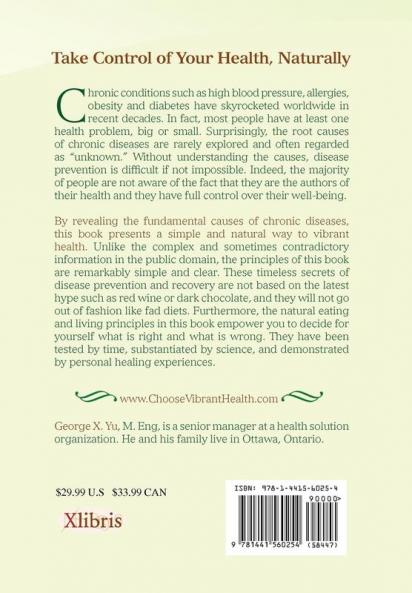 Take Control of Your Health, Naturally

Chronic conditions such as high blood pressure, allergies, obesity and diabetes have skyrocketed worldwide in recent decades. In fact, most people have at least one health problem, big or small. Surprisingly, the root causes of chronic diseases are rarely explored and often regarded as "unknown." Without understanding the causes, disease prevention is difficult if not impossible. Indeed, the majority of people are not aware of the fact that they are the authors of their health and they have full control over their well-being.

By revealing the fundamental causes of chronic diseases, this book presents a simple and natural way to vibrant health. Unlike the complex and sometimes contradictory information in the public domain, the principles of this book are remarkably simple and clear. These timeless secrets of disease prevention and recovery are not based on the latest hype such as red wine or dark chocolate, and they will not go out of fashion like fad diets. Furthermore, the natural eating and living principles in this book empower you to decide for yourself what is right and what is wrong. They have been tested by time, substantiated by science, and demonstrated by personal healing experiences.

www.ChooseVibrantHealth.com

George X. Yu, M. Eng, is a senior manager at a health solution organization. He and his family live in Ottawa, Ontario.

$29.99 U.S $33.99 CAN

Xlibris

ISBN: 978-1-4415-6025-4
90000>
9 781441 560254 (58447)